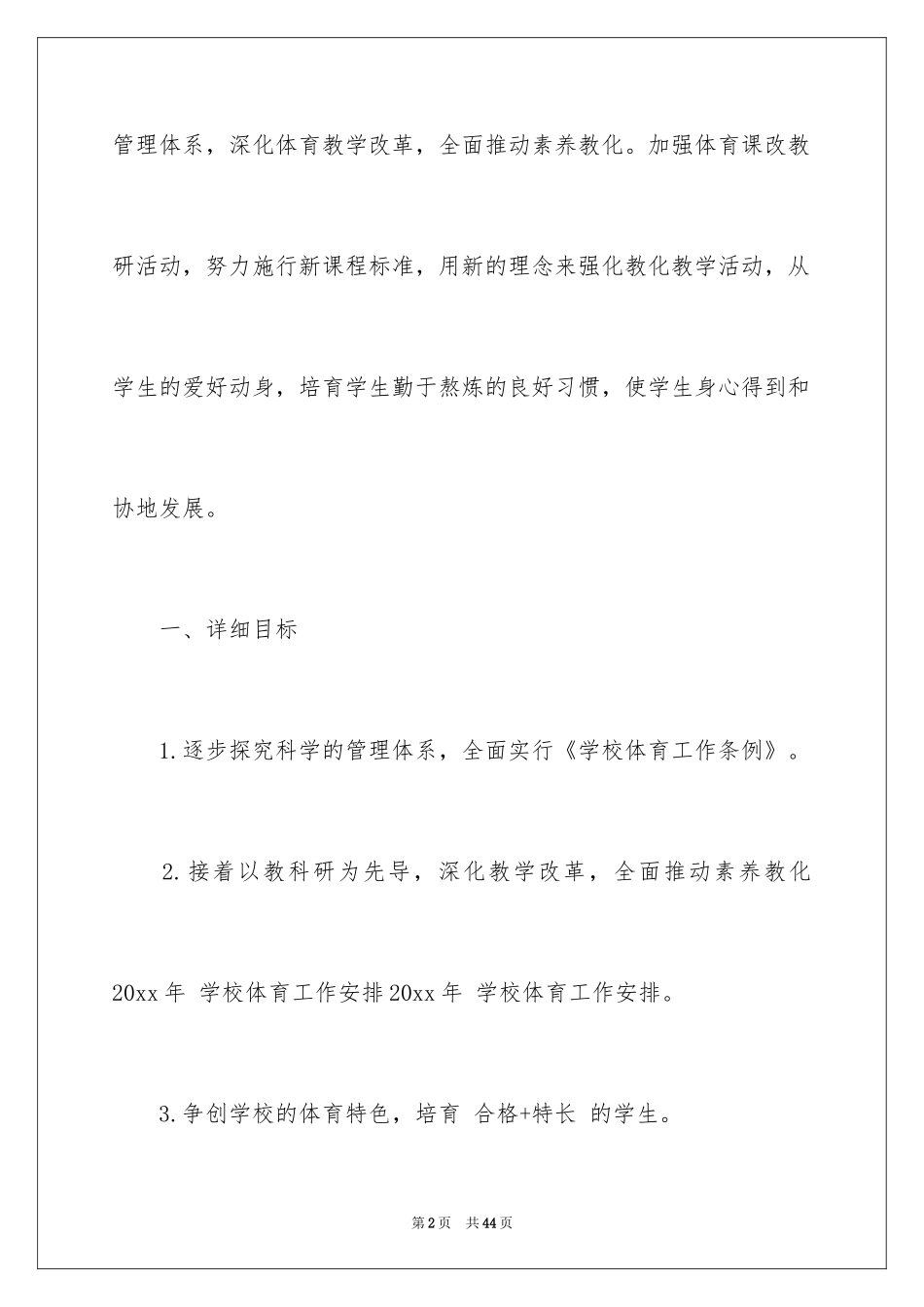 管理体系，深化体育教学改革，全面推动素养教化。加强体育课改教研活动，努力施行新课程标准，用新的理念来强化教化教学活动，从学生的爱好动身，培育学生勤于熬炼的良好习惯，使学生身心得到和协地发展。

一、详细目标

1.逐步探究科学的管理体系，全面实行《学校体育工作条例》。

2.接着以教科研为先导，深化教学改革，全面推动素养教化20xx年 学校体育工作安排20xx年 学校体育工作安排。

3.争创学校的体育特色，培育 合格+特长 的学生。

第2页 共44页